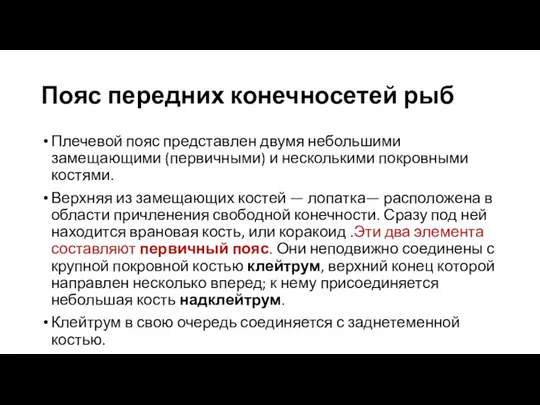 Пояс передних конечносетей рыб

• Плечевой пояс представлен двумя небольшими замещающими (первичными) и несколькими покровными костями.

• Верхняя из замещающих костей — лопатка— расположена в области причленения свободной конечности. Сразу под ней находится врановая кость, или коракоид .Эти два элемента составляют первичный пояс. Они неподвижно соединены с крупной покровной костью клейтрум, верхний конец которой направлен несколько вперед; к нему присоединяется небольшая кость надклейтрум.

• Клейтрум в свою очередь соединяется с заднетеменной костью.